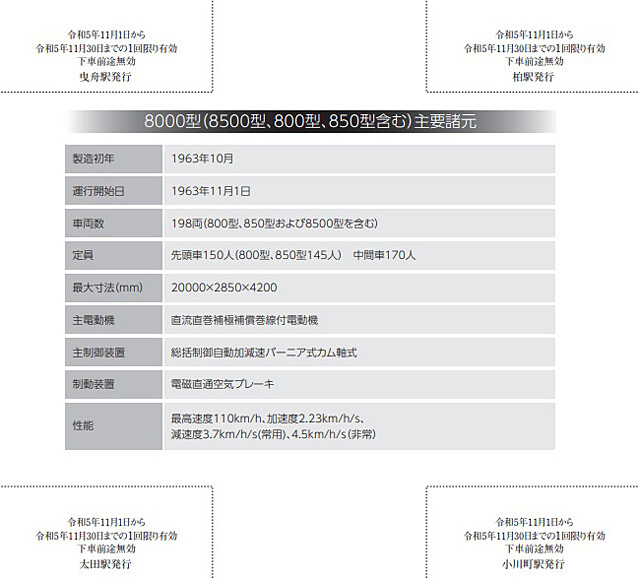 令和5年11月1日から
令和5年11月30日までの1回限り有効
下車前途無効
曳舟駅発行

令和5年11月1日から
令和5年11月30日までの1回限り有効
下車前途無効
柏駅発行

8000型(8500型、800型、850型含む)主要諸元

| 製造初年 | 1963年10月 |
|---|---|
| 運行開始日 | 1963年11月1日 |
| 車両数 | 198両(800型、850型および8500型を含む) |
| 定員 | 先頭車150人(800型、850型145人)　中間車170人 |
| 最大寸法(mm) | 20000×2850×4200 |
| 主電動機 | 直流直巻補極補償巻線付電動機 |
| 主制御装置 | 総括制御自動加減速バーニア式カム軸式 |
| 制動装置 | 電磁直通空気ブレーキ |
| 性能 | 最高速度110km/h、加速度2.23km/h/s、減速度3.7km/h/s(常用)、4.5km/h/s(非常) |

令和5年11月1日から
令和5年11月30日までの1回限り有効
下車前途無効
太田駅発行

令和5年11月1日から
令和5年11月30日までの1回限り有効
下車前途無効
小川町駅発行